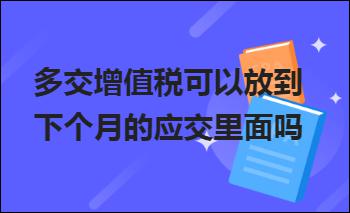 多交增值税可以放到下个月的应交里面吗